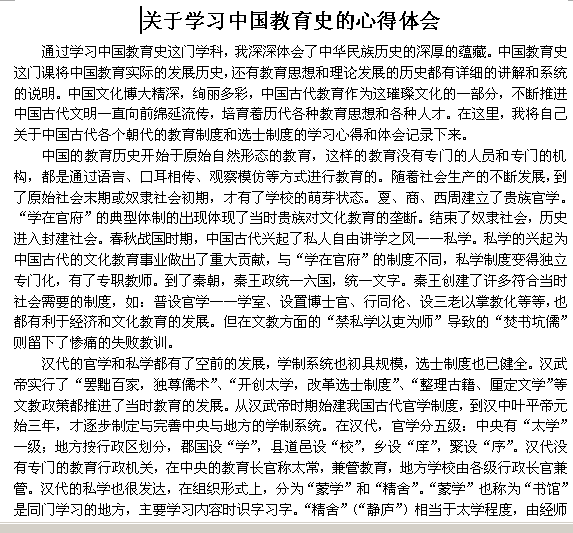 关于学习中国教育史的心得体会

通过学习中国教育史这门学科，我深深体会了中华民族历史的深厚的蕴藏。中国教育史这门课将中国教育实际的发展历史，还有教育思想和理论发展的历史都有详细的讲解和系统的说明。中国文化博大精深，绚丽多彩，中国古代教育作为这璀璨文化的一部分，不断推进中国古代文明一直向前绵延流传，培育着历代各种教育思想和各种人才。在这里，我将自己关于中国古代各个朝代的教育制度和选士制度的学习心得和体会记录下来。

中国的教育历史开始于原始自然形态的教育，这样的教育没有专门的人员和专门的机构，都是通过语言、口耳相传、观察模仿等方式进行教育的。随着社会生产的不断发展，到了原始社会末期或奴隶社会初期，才有了学校的萌芽状态。夏、商、西周建立了贵族官学。“学在官府”的典型体制的出现体现了当时贵族对文化教育的垄断。结束了奴隶社会，历史进入封建社会。春秋战国时期，中国古代兴起了私人自由讲学之风——私学。私学的兴起为中国古代的文化教育事业做出了重大贡献，与“学在官府”的制度不同，私学制度变得独立专门化，有了专职教师。到了秦朝，秦王政统一六国，统一文字。秦王创建了许多符合当时社会需要的制度，如：普设官学——学室、设置博士官、行同伦、设三老以掌教化等等，也都有利于经济和文化教育的发展。但在文教方面的“禁私学以吏为师”导致的“焚书坑儒”则留下了惨痛的失败教训。

汉代的官学和私学都有了空前的发展，学制系统也初具规模，选士制度也已健全。汉武帝实行了“罢黜百家，独尊儒术”、“开创太学，改革选士制度”、“整理古籍、厘定文学”等文教政策都推进了当时教育的发展。从汉武帝时期始建我国古代官学制度，到汉中叶平帝元始三年，才逐步制定与完善中央与地方的学制系统。在汉代，官学分五级：中央有“太学”一级；地方按行政区划分，郡国设“学”，县道邑设“校”，乡设“庠”，聚设“序”。汉代没有专门的教育行政机关，在中央的教育长官称太常，兼管教育，地方学校由各级行政长官兼管。汉代的私学也很发达，在组织形式上，分为“蒙学”和“精舍”。“蒙学”也称为“书馆”是同门学习的地方，主要学习内容时识字习字。“精舍”（“静庐”）相当于太学程度，由经师